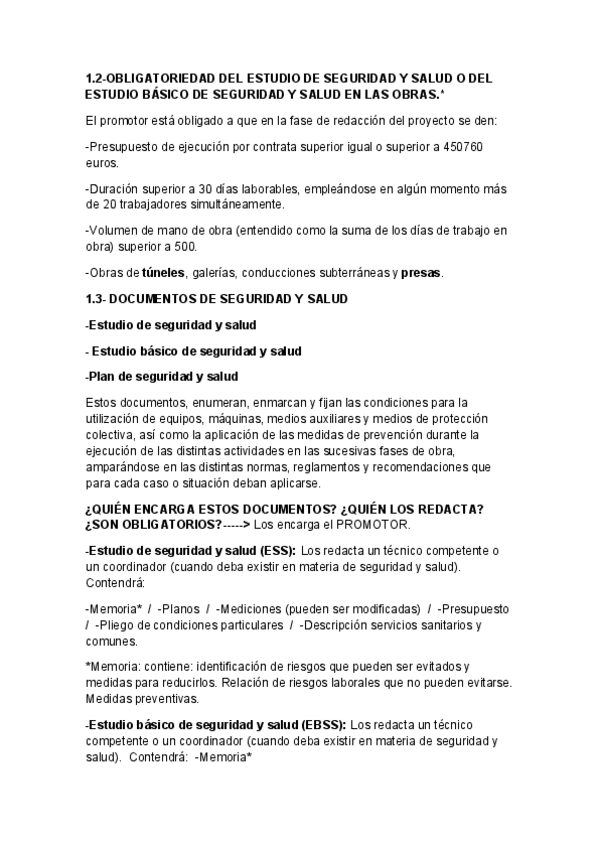 1.2-OBLIGATORIEDAD DEL ESTUDIO DE SEGURIDAD Y SALUD O DEL ESTUDIO BÁSICO DE SEGURIDAD Y SALUD EN LAS OBRAS.*

El promotor está obligado a que en la fase de redacción del proyecto se den:

-Presupuesto de ejecución por contrata superior igual o superior a 450760 euros.

-Duración superior a 30 días laborables, empleándose en algún momento más de 20 trabajadores simultáneamente.

-Volumen de mano de obra (entendido como la suma de los días de trabajo en obra) superior a 500.

-Obras de túneles, galerías, conducciones subterráneas y presas.

1.3- DOCUMENTOS DE SEGURIDAD Y SALUD

-Estudio de seguridad y salud

- Estudio básico de seguridad y salud

-Plan de seguridad y salud

Estos documentos, enumeran, enmarcan y fijan las condiciones para la utilización de equipos, máquinas, medios auxiliares y medios de protección colectiva, así como la aplicación de las medidas de prevención durante la ejecución de las distintas actividades en las sucesivas fases de obra, amparándose en las distintas normas, reglamentos y recomendaciones que para cada caso o situación deban aplicarse.

¿QUIÉN ENCARGA ESTOS DOCUMENTOS? ¿QUIÉN LOS REDACTA? ¿SON OBLIGATORIOS?-----> Los encarga el PROMOTOR.

-Estudio de seguridad y salud (ESS): Los redacta un técnico competente o un coordinador (cuando deba existir en materia de seguridad y salud). Contendrá:

-Memoria* / -Planos / -Mediciones (pueden ser modificadas) / -Presupuesto / -Pliego de condiciones particulares / -Descripción servicios sanitarios y comunes.

*Memoria: contiene: identificación de riesgos que pueden ser evitados y medidas para reducirlos. Relación de riesgos laborales que no pueden evitarse. Medidas preventivas.

-Estudio básico de seguridad y salud (EBSS): Los redacta un técnico competente o un coordinador (cuando deba existir en materia de seguridad y salud). Contendrá: -Memoria*